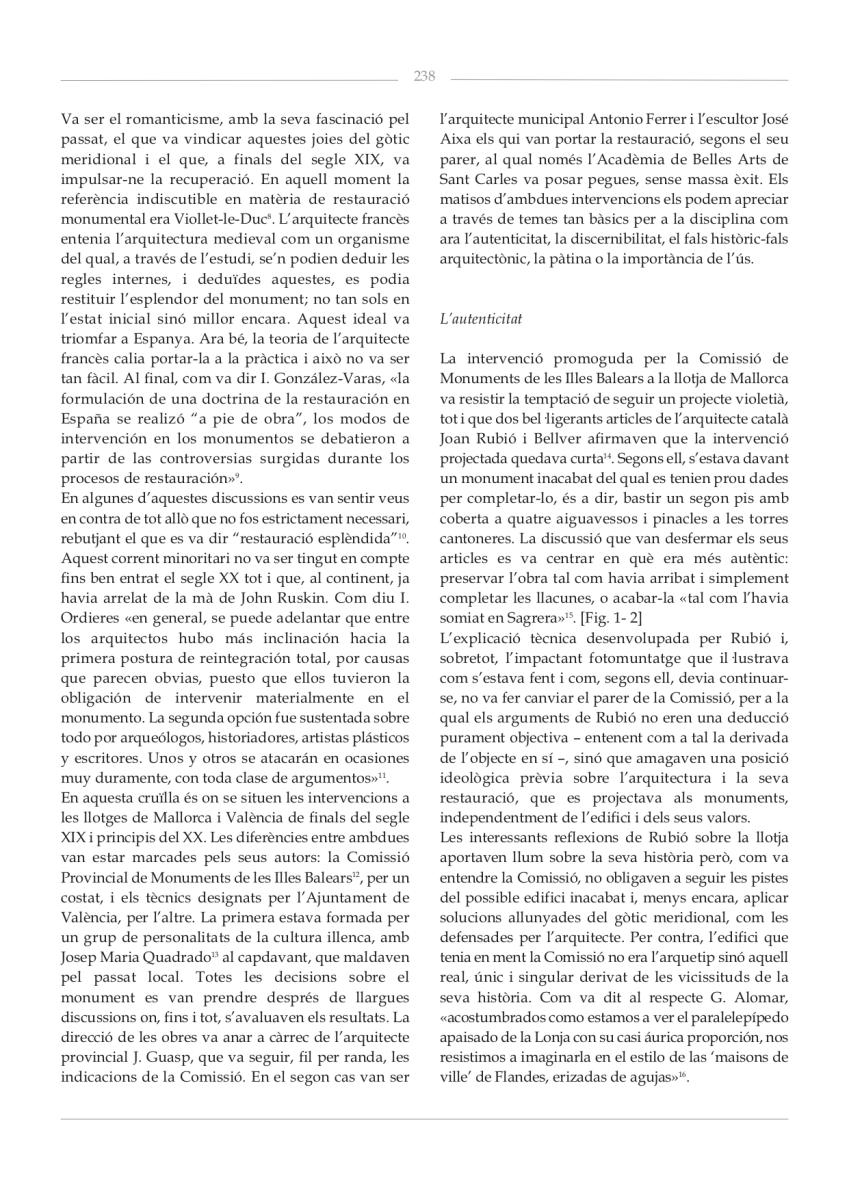 238

Va ser el romanticisme, amb la seva fascinació pel passat, el que va vindicar aquestes joies del gòtic meridional i el que, a finals del segle XIX, va impulsar-ne la recuperació. En aquell moment la referència indiscutible en matèria de restauració monumental era Viollet-le-Duc$^{8}$. L'arquitecte francès entenia l'arquitectura medieval com un organisme del qual, a través de l'estudi, se'n podien deduir les regles internes, i deduïdes aquestes, es podia restituir l'esplendor del monument; no tan sols en l'estat inicial sinó millor encara. Aquest ideal va triomfar a Espanya. Ara bé, la teoria de l'arquitecte francès calia portar-la a la pràctica i això no va ser tan fàcil. Al final, com va dir I. González-Varas, «la formulación de una doctrina de la restauración en España se realizó "a pie de obra", los modos de intervención en los monumentos se debatieron a partir de las controversias surgidas durante los procesos de restauración»$^{9}$.
En algunes d'aquestes discussions es van sentir veus en contra de tot allò que no fos estrictament necessari, rebutjant el que es va dir "restauració esplèndida"$^{10}$. Aquest corrent minoritari no va ser tingut en compte fins ben entrat el segle XX tot i que, al continent, ja havia arrelat de la mà de John Ruskin. Com diu I. Ordieres «en general, se puede adelantar que entre los arquitectos hubo más inclinación hacia la primera postura de reintegración total, por causas que parecen obvias, puesto que ellos tuvieron la obligación de intervenir materialmente en el monumento. La segunda opción fue sustentada sobre todo por arqueólogos, historiadores, artistas plásticos y escritores. Unos y otros se atacarán en ocasiones muy duramente, con toda clase de argumentos»$^{11}$.
En aquesta cruïlla és on se situen les intervencions a les llotges de Mallorca i València de finals del segle XIX i principis del XX. Les diferències entre ambdues van estar marcades pels seus autors: la Comissió Provincial de Monuments de les Illes Balears$^{12}$, per un costat, i els tècnics designats per l'Ajuntament de València, per l'altre. La primera estava formada per un grup de personalitats de la cultura illenca, amb Josep Maria Quadrado$^{13}$ al capdavant, que maldaven pel passat local. Totes les decisions sobre el monument es van prendre després de llargues discussions on, fins i tot, s'avaluaven els resultats. La direcció de les obres va anar a càrrec de l'arquitecte provincial J. Guasp, que va seguir, fil per randa, les indicacions de la Comissió. En el segon cas van ser l'arquitecte municipal Antonio Ferrer i l'escultor José Aixa els qui van portar la restauració, segons el seu parer, al qual només l'Acadèmia de Belles Arts de Sant Carles va posar pegues, sense massa èxit. Els matisos d'ambdues intervencions els podem apreciar a través de temes tan bàsics per a la disciplina com ara l'autenticitat, la discernibilitat, el fals històric-fals arquitectònic, la pàtina o la importància de l'ús.

L'autenticitat

La intervenció promoguda per la Comissió de Monuments de les Illes Balears a la llotja de Mallorca va resistir la temptació de seguir un projecte violetià, tot i que dos bel·ligerants articles de l'arquitecte català Joan Rubió i Bellver afirmaven que la intervenció projectada quedava curta$^{14}$. Segons ell, s'estava davant un monument inacabat del qual es tenien prou dades per completar-lo, és a dir, bastir un segon pis amb coberta a quatre aiguavessos i pinacles a les torres cantoneres. La discussió que van desfermar els seus articles es va centrar en què era més autèntic: preservar l'obra tal com havia arribat i simplement completar les llacunes, o acabar-la «tal com l'havia somiat en Sagrera»$^{15}$. [Fig. 1- 2]
L'explicació tècnica desenvolupada per Rubió i, sobretot, l'impactant fotomuntatge que il·lustrava com s'estava fent i com, segons ell, devia continuar-se, no va fer canviar el parer de la Comissió, per a la qual els arguments de Rubió no eren una deducció purament objectiva – entenent com a tal la derivada de l'objecte en sí –, sinó que amagaven una posició ideològica prèvia sobre l'arquitectura i la seva restauració, que es projectava als monuments, independentment de l'edifici i dels seus valors.
Les interessants reflexions de Rubió sobre la llotja aportaven llum sobre la seva història però, com va entendre la Comissió, no obligaven a seguir les pistes del possible edifici inacabat i, menys encara, aplicar solucions allunyades del gòtic meridional, com les defensades per l'arquitecte. Per contra, l'edifici que tenia en ment la Comissió no era l'arquetip sinó aquell real, únic i singular derivat de les vicissituds de la seva història. Com va dit al respecte G. Alomar, «acostumbrados como estamos a ver el paralelepípedo apaisado de la Lonja con su casi áurica proporción, nos resistimos a imaginarla en el estilo de las 'maisons de ville' de Flandes, erizadas de agujas»$^{16}$.